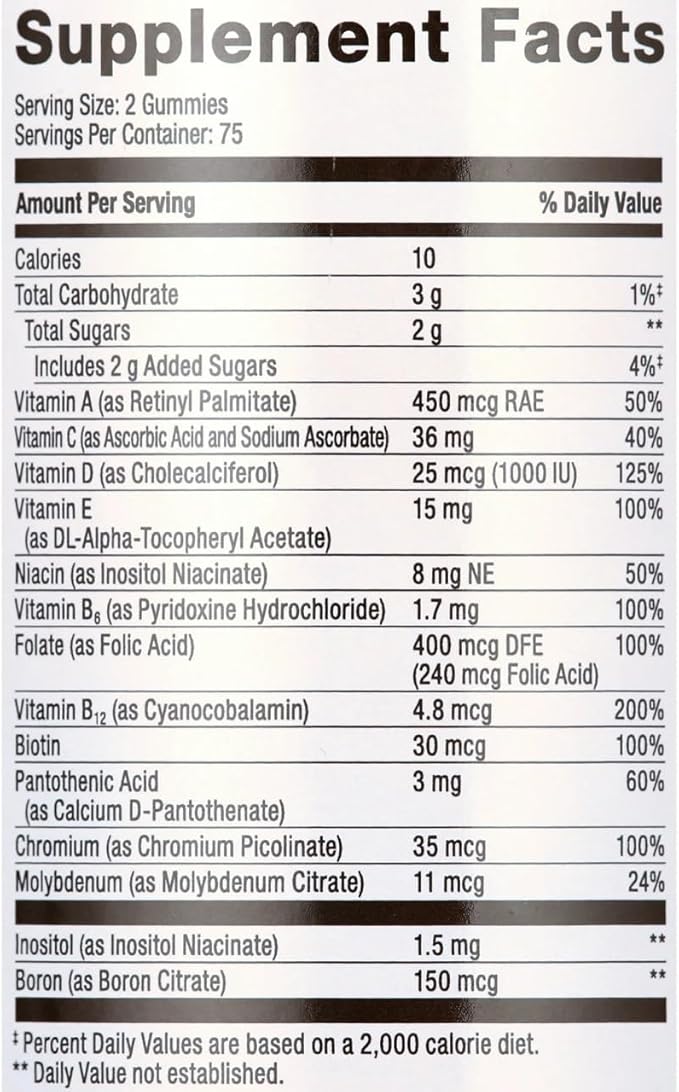 Supplement Facts

Serving Size: 2 Gummies
Servings Per Container: 75

| Amount Per Serving | | % Daily Value |
|---|---|---|
| Calories | 10 | |
| Total Carbohydrate | 3 g | 1%‡ |
| Total Sugars | 2 g | ** |
| Includes 2 g Added Sugars | | 4%‡ |
| Vitamin A (as Retinyl Palmitate) | 450 mcg RAE | 50% |
| Vitamin C (as Ascorbic Acid and Sodium Ascorbate) | 36 mg | 40% |
| Vitamin D (as Cholecalciferol) | 25 mcg (1000 IU) | 125% |
| Vitamin E (as DL-Alpha-Tocopheryl Acetate) | 15 mg | 100% |
| Niacin (as Inositol Niacinate) | 8 mg NE | 50% |
| Vitamin $B_6$ (as Pyridoxine Hydrochloride) | 1.7 mg | 100% |
| Folate (as Folic Acid) | 400 mcg DFE (240 mcg Folic Acid) | 100% |
| Vitamin $B_{12}$ (as Cyanocobalamin) | 4.8 mcg | 200% |
| Biotin | 30 mcg | 100% |
| Pantothenic Acid (as Calcium D-Pantothenate) | 3 mg | 60% |
| Chromium (as Chromium Picolinate) | 35 mcg | 100% |
| Molybdenum (as Molybdenum Citrate) | 11 mcg | 24% |
| Inositol (as Inositol Niacinate) | 1.5 mg | ** |
| Boron (as Boron Citrate) | 150 mcg | ** |

‡ Percent Daily Values are based on a 2,000 calorie diet.
** Daily Value not established.